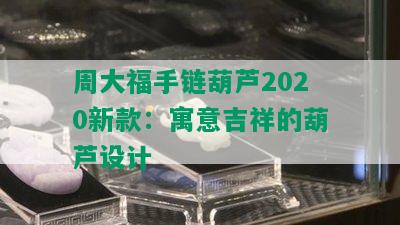 周大福手链葫芦2020新款：寓意吉祥的葫芦设计